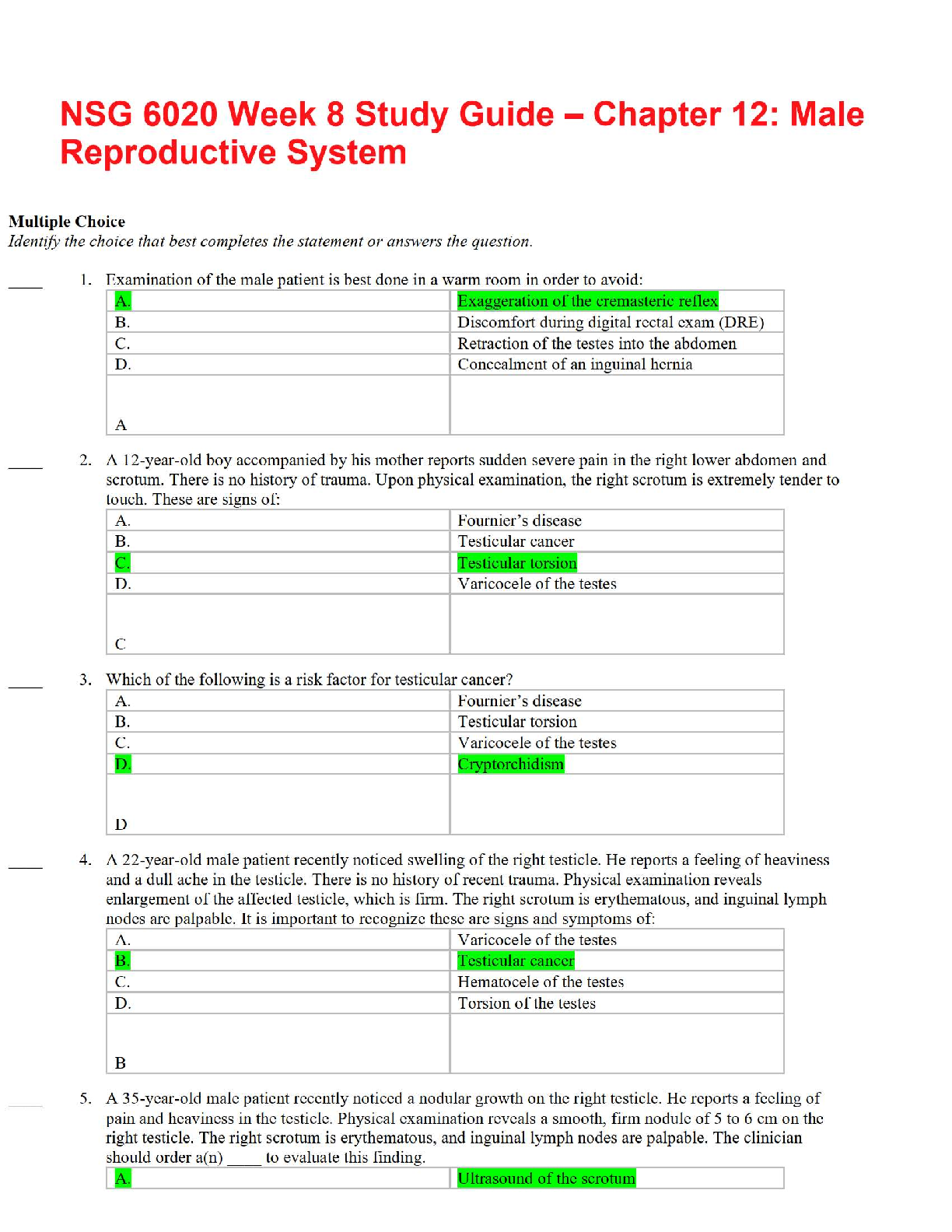 NSG 6020 Week 8 Study Guide – Chapter 12: Male Reproductive System

**Multiple Choice**
*Identify the choice that best completes the statement or answers the question.*

____ 1. Examination of the male patient is best done in a warm room in order to avoid:

| A. | Exaggeration of the cremasteric reflex |
|---|---|
| B. | Discomfort during digital rectal exam (DRE) |
| C. | Retraction of the testes into the abdomen |
| D. | Concealment of an inguinal hernia |
| A | |

____ 2. A 12-year-old boy accompanied by his mother reports sudden severe pain in the right lower abdomen and scrotum. There is no history of trauma. Upon physical examination, the right scrotum is extremely tender to touch. These are signs of:

| A. | Fournier's disease |
|---|---|
| B. | Testicular cancer |
| C. | Testicular torsion |
| D. | Varicocele of the testes |
| C | |

____ 3. Which of the following is a risk factor for testicular cancer?

| A. | Fournier's disease |
|---|---|
| B. | Testicular torsion |
| C. | Varicocele of the testes |
| D. | Cryptorchidism |
| D | |

____ 4. A 22-year-old male patient recently noticed swelling of the right testicle. He reports a feeling of heaviness and a dull ache in the testicle. There is no history of recent trauma. Physical examination reveals enlargement of the affected testicle, which is firm. The right scrotum is erythematous, and inguinal lymph nodes are palpable. It is important to recognize these are signs and symptoms of:

| A. | Varicocele of the testes |
|---|---|
| B. | Testicular cancer |
| C. | Hematocele of the testes |
| D. | Torsion of the testes |
| B | |

5. A 35-year-old male patient recently noticed a nodular growth on the right testicle. He reports a feeling of pain and heaviness in the testicle. Physical examination reveals a smooth, firm nodule of 5 to 6 cm on the right testicle. The right scrotum is erythematous, and inguinal lymph nodes are palpable. The clinician should order a(n) ____ to evaluate this finding.

| A. | Ultrasound of the scrotum |
|---|---|